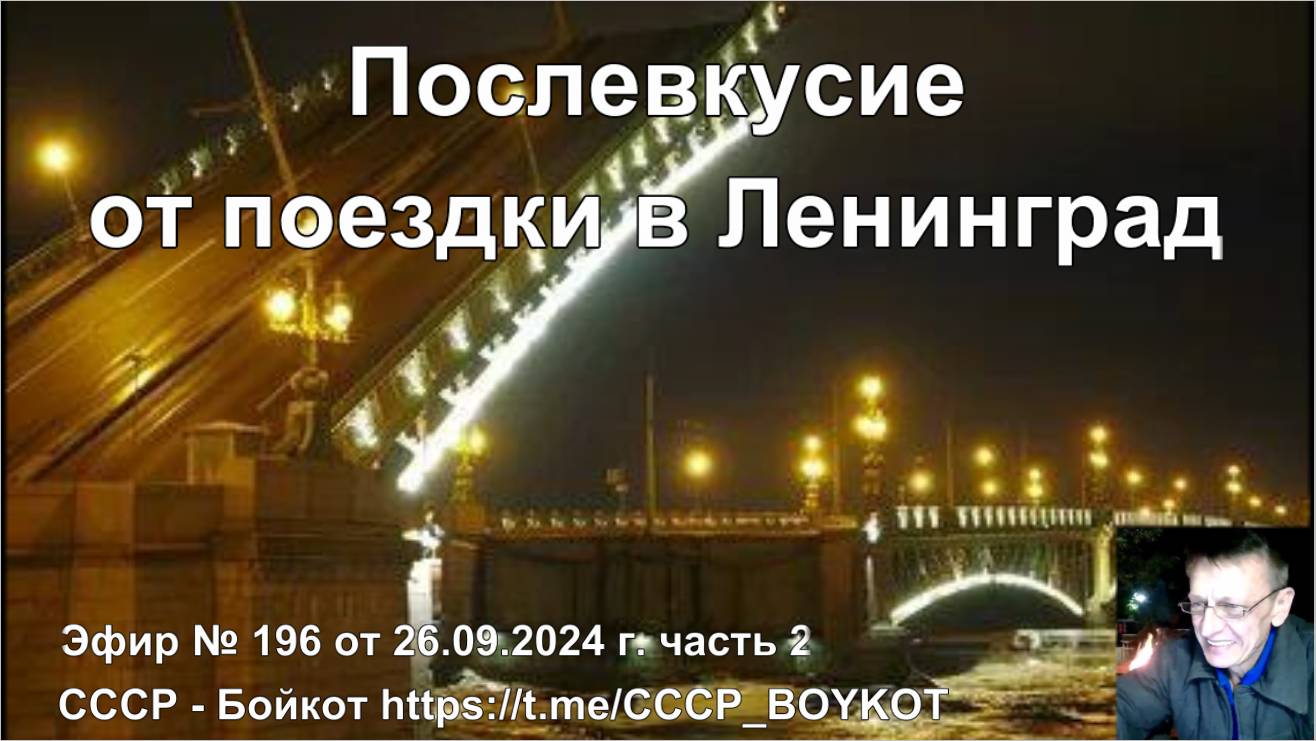 Послевкусие
от поездки в Ленинград

Эфир № 196 от 26.09.2024 г. часть 2
СССР - Бойкот https://t.me/CCCP_BOYKOT